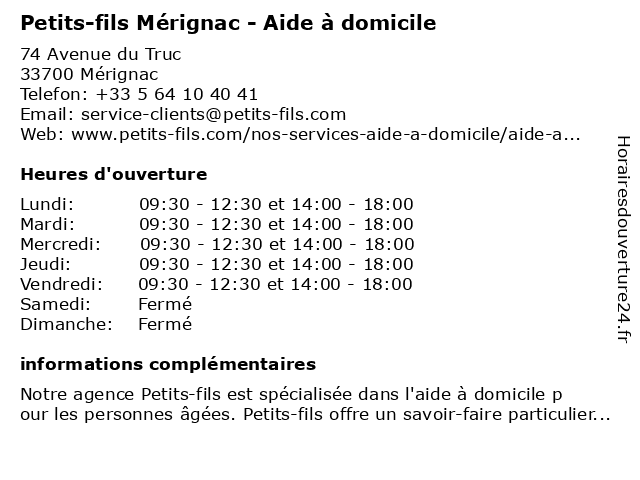 Petits-fils Mérignac - Aide à domicile

74 Avenue du Truc
33700 Mérignac
Telefon: +33 5 64 10 40 41
Email: service-clients@petits-fils.com
Web: www.petits-fils.com/nos-services-aide-a-domicile/aide-a...

Heures d'ouverture

| Lundi: | 09:30 - 12:30 et 14:00 - 18:00 |
|---|---|
| Mardi: | 09:30 - 12:30 et 14:00 - 18:00 |
| Mercredi: | 09:30 - 12:30 et 14:00 - 18:00 |
| Jeudi: | 09:30 - 12:30 et 14:00 - 18:00 |
| Vendredi: | 09:30 - 12:30 et 14:00 - 18:00 |
| Samedi: | Fermé |
| Dimanche: | Fermé |

informations complémentaires

Notre agence Petits-fils est spécialisée dans l'aide à domicile p our les personnes âgées. Petits-fils offre un savoir-faire particulier...

Horairesdouverture24.fr